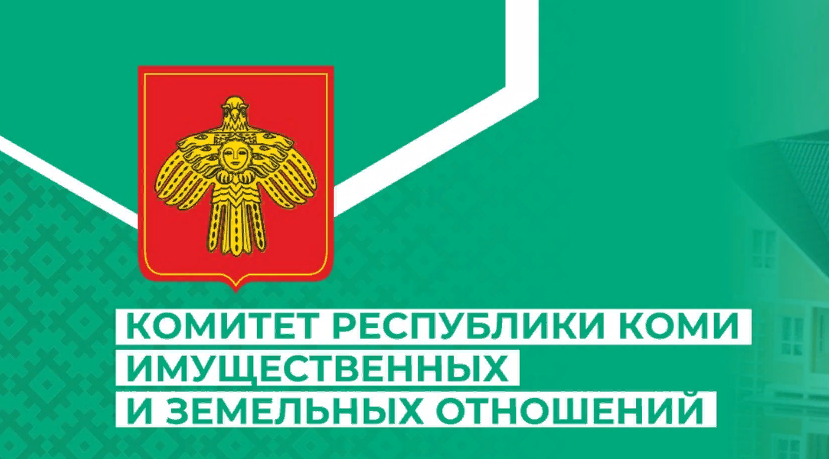 КОМИТЕТ РЕСПУБЛИКИ КОМИ
ИМУЩЕСТВЕННЫХ
И ЗЕМЕЛЬНЫХ ОТНОШЕНИЙ